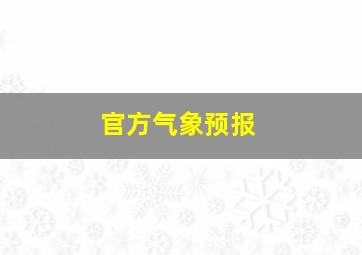 官方气象预报